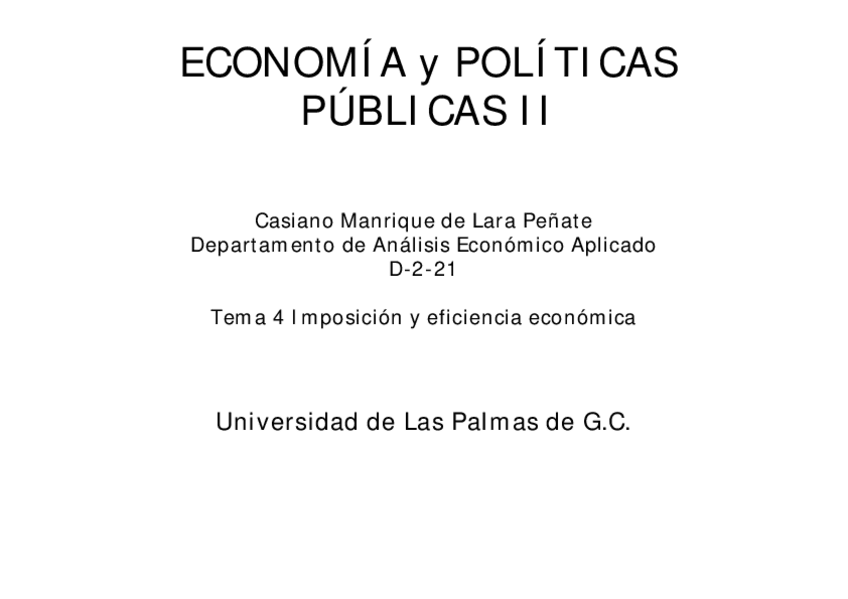 ECONOMÍA y POLÍTICAS PÚBLICAS II

Casiano Manrique de Lara Peñate
Departamento de Análisis Económico Aplicado
D-2-21

Tema 4 Imposición y eficiencia económica

Universidad de Las Palmas de G.C.